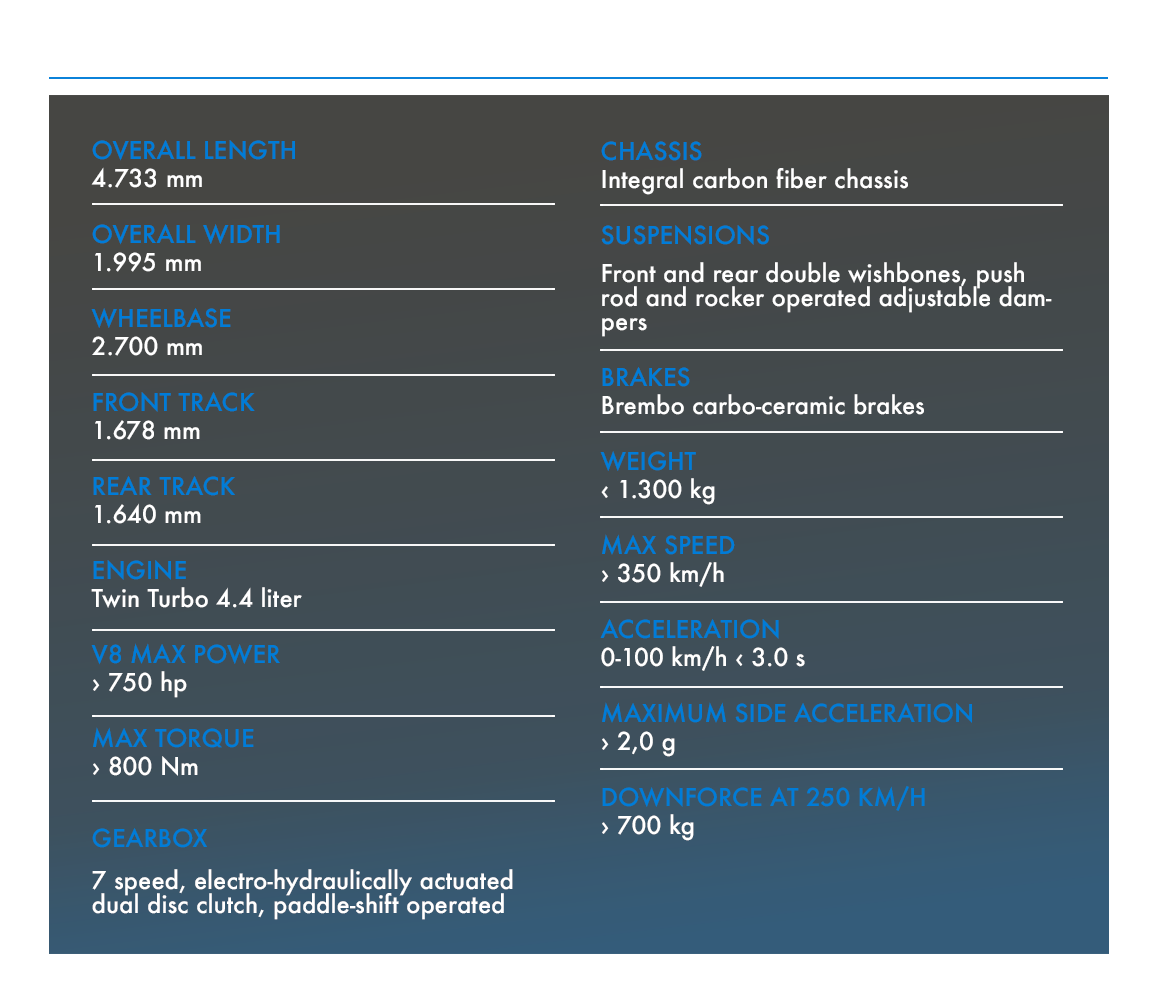 OVERALL LENGTH
4.733 mm

OVERALL WIDTH
1.995 mm

WHEELBASE
2.700 mm

FRONT TRACK
1.678 mm

REAR TRACK
1.640 mm

ENGINE
Twin Turbo 4.4 liter

V8 MAX POWER
› 750 hp

MAX TORQUE
› 800 Nm

GEARBOX

7 speed, electro-hydraulically actuated dual disc clutch, paddle-shift operated

CHASSIS
Integral carbon fiber chassis

SUSPENSIONS

Front and rear double wishbones, push rod and rocker operated adjustable dampers

BRAKES
Brembo carbo-ceramic brakes

WEIGHT
‹ 1.300 kg

MAX SPEED
› 350 km/h

ACCELERATION
0-100 km/h ‹ 3.0 s

MAXIMUM SIDE ACCELERATION
› 2,0 g

DOWNFORCE AT 250 KM/H
› 700 kg